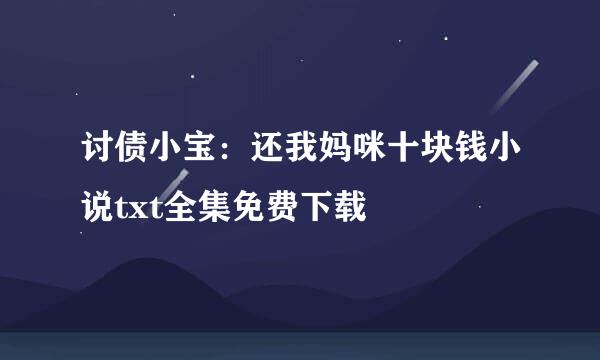 讨债小宝：还我妈咪十块钱小说txt全集免费下载